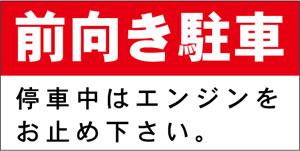 前向き駐車

停車中はエンジンをお止め下さい。